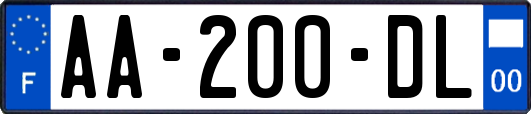 F
AA-200-DL
00